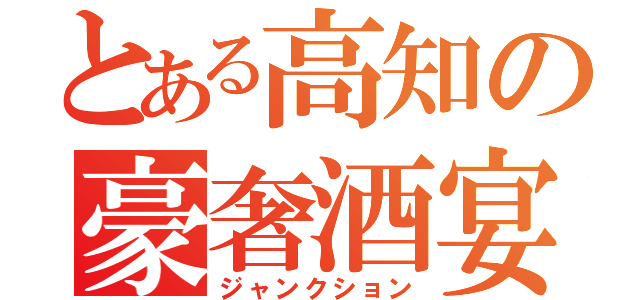 とある高知の
豪奢酒宴
ジャンクション